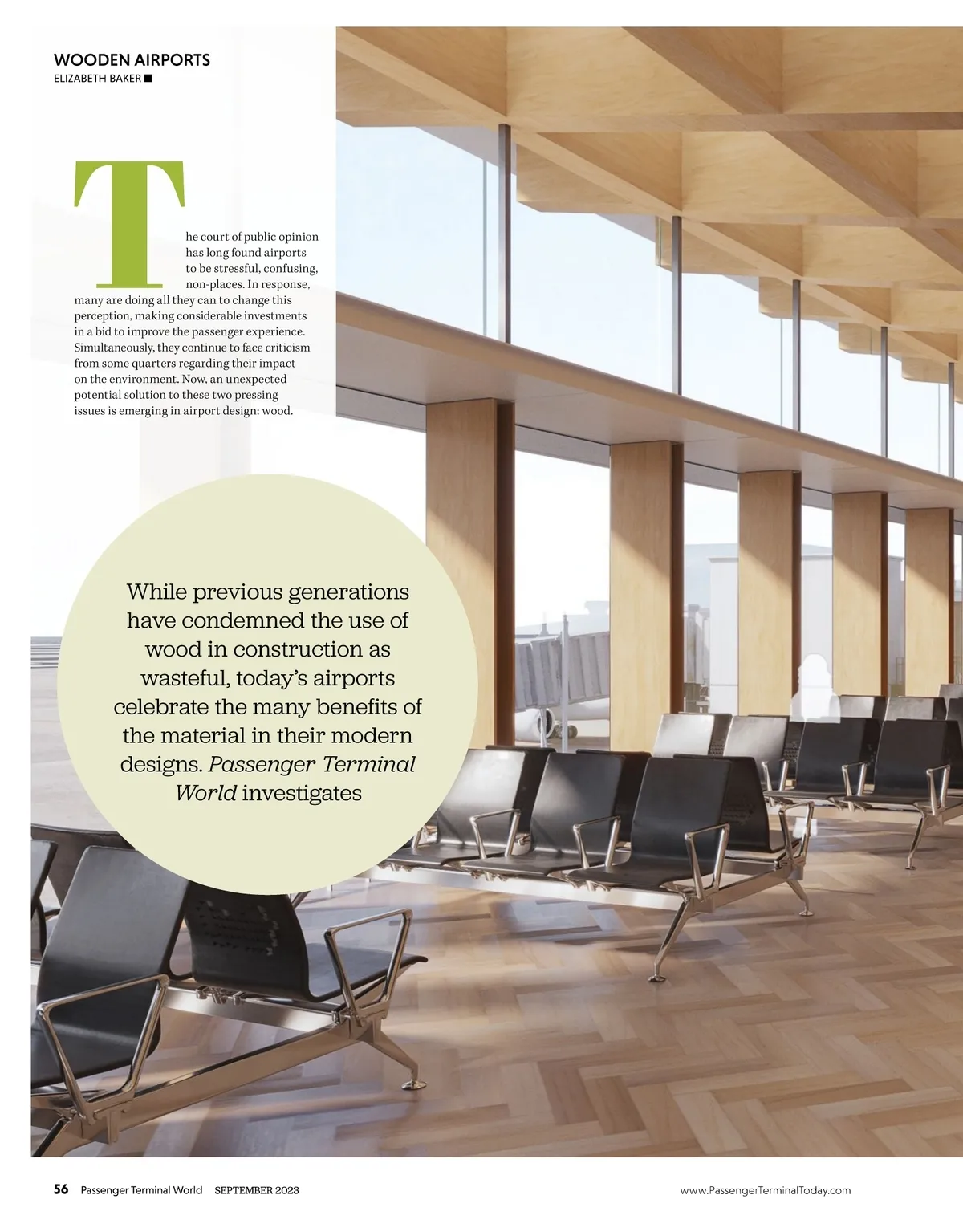 WOODEN AIRPORTS
ELIZABETH BAKER ■

The court of public opinion has long found airports to be stressful, confusing, non-places. In response, many are doing all they can to change this perception, making considerable investments in a bid to improve the passenger experience. Simultaneously, they continue to face criticism from some quarters regarding their impact on the environment. Now, an unexpected potential solution to these two pressing issues is emerging in airport design: wood.

While previous generations have condemned the use of wood in construction as wasteful, today's airports celebrate the many benefits of the material in their modern designs. Passenger Terminal World investigates

56 Passenger Terminal World SEPTEMBER 2023

www.PassengerTerminalToday.com